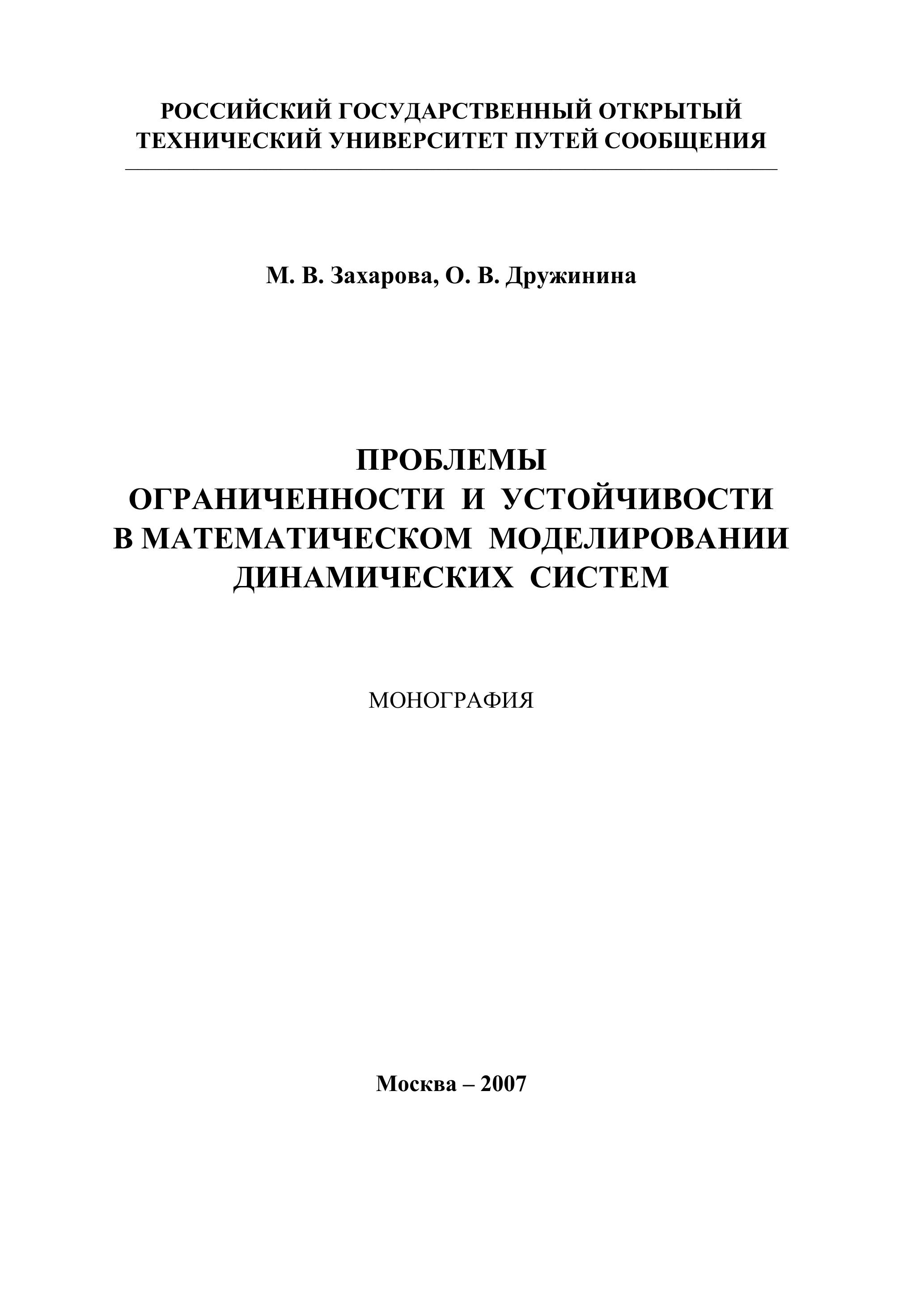 РОССИЙСКИЙ ГОСУДАРСТВЕННЫЙ ОТКРЫТЫЙ ТЕХНИЧЕСКИЙ УНИВЕРСИТЕТ ПУТЕЙ СООБЩЕНИЯ

М. В. Захарова, О. В. Дружинина

ПРОБЛЕМЫ
ОГРАНИЧЕННОСТИ И УСТОЙЧИВОСТИ
В МАТЕМАТИЧЕСКОМ МОДЕЛИРОВАНИИ
ДИНАМИЧЕСКИХ СИСТЕМ

МОНОГРАФИЯ

Москва – 2007